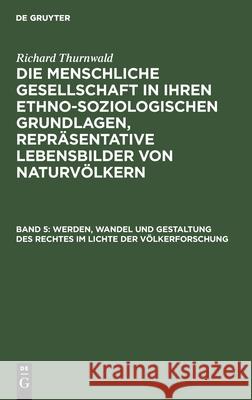 DE GRUYTER

Richard Thurnwald

DIE MENSCHLICHE GESELLSCHAFT IN IHREN ETHNO-SOZIOLOGISCHEN GRUNDLAGEN, REPRÄSENTATIVE LEBENSBILDER VON NATURVÖLKERN

BAND 5: WERDEN, WANDEL UND GESTALTUNG DES RECHTES IM LICHTE DER VÖLKERFORSCHUNG

DE G

Kraina Książek